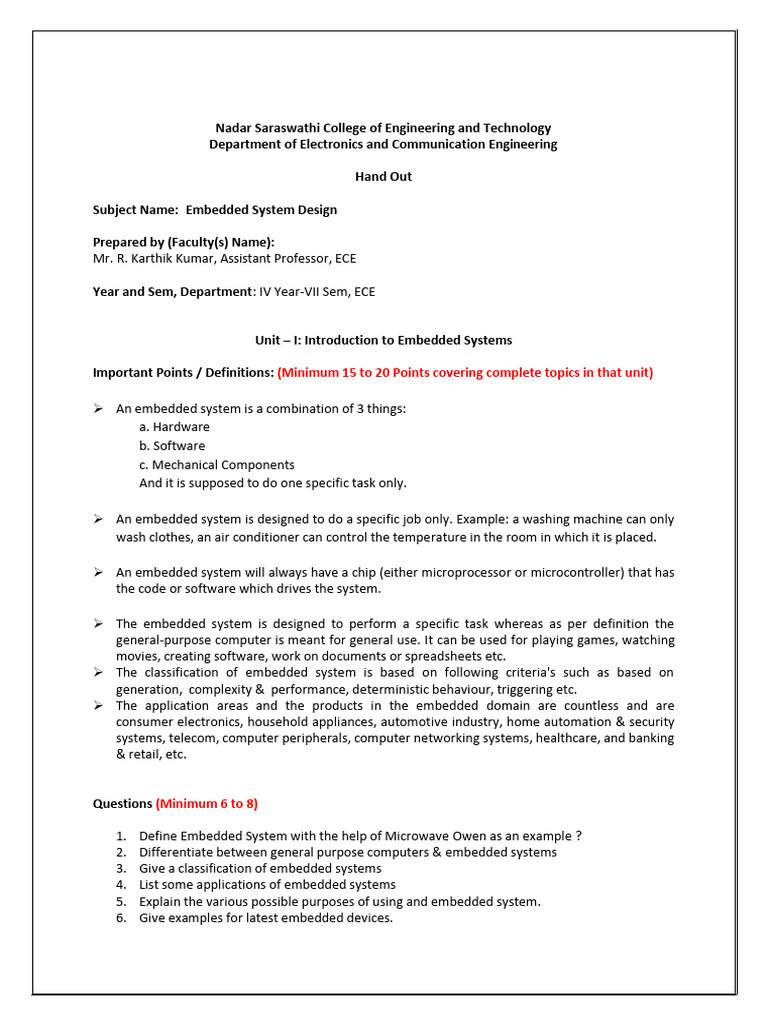 Nadar Saraswathi College of Engineering and Technology
Department of Electronics and Communication Engineering

Hand Out

Subject Name: Embedded System Design

Prepared by (Faculty(s) Name):
Mr. R. Karthik Kumar, Assistant Professor, ECE

Year and Sem, Department: IV Year-VII Sem, ECE

Unit – I: Introduction to Embedded Systems

Important Points / Definitions: (Minimum 15 to 20 Points covering complete topics in that unit)

➢ An embedded system is a combination of 3 things:
a. Hardware
b. Software
c. Mechanical Components
And it is supposed to do one specific task only.

➢ An embedded system is designed to do a specific job only. Example: a washing machine can only wash clothes, an air conditioner can control the temperature in the room in which it is placed.

➢ An embedded system will always have a chip (either microprocessor or microcontroller) that has the code or software which drives the system.

➢ The embedded system is designed to perform a specific task whereas as per definition the general-purpose computer is meant for general use. It can be used for playing games, watching movies, creating software, work on documents or spreadsheets etc.
➢ The classification of embedded system is based on following criteria's such as based on generation, complexity & performance, deterministic behaviour, triggering etc.
➢ The application areas and the products in the embedded domain are countless and are consumer electronics, household appliances, automotive industry, home automation & security systems, telecom, computer peripherals, computer networking systems, healthcare, and banking & retail, etc.

Questions (Minimum 6 to 8)

1. Define Embedded System with the help of Microwave Owen as an example ?
2. Differentiate between general purpose computers & embedded systems
3. Give a classification of embedded systems
4. List some applications of embedded systems
5. Explain the various possible purposes of using and embedded system.
6. Give examples for latest embedded devices.